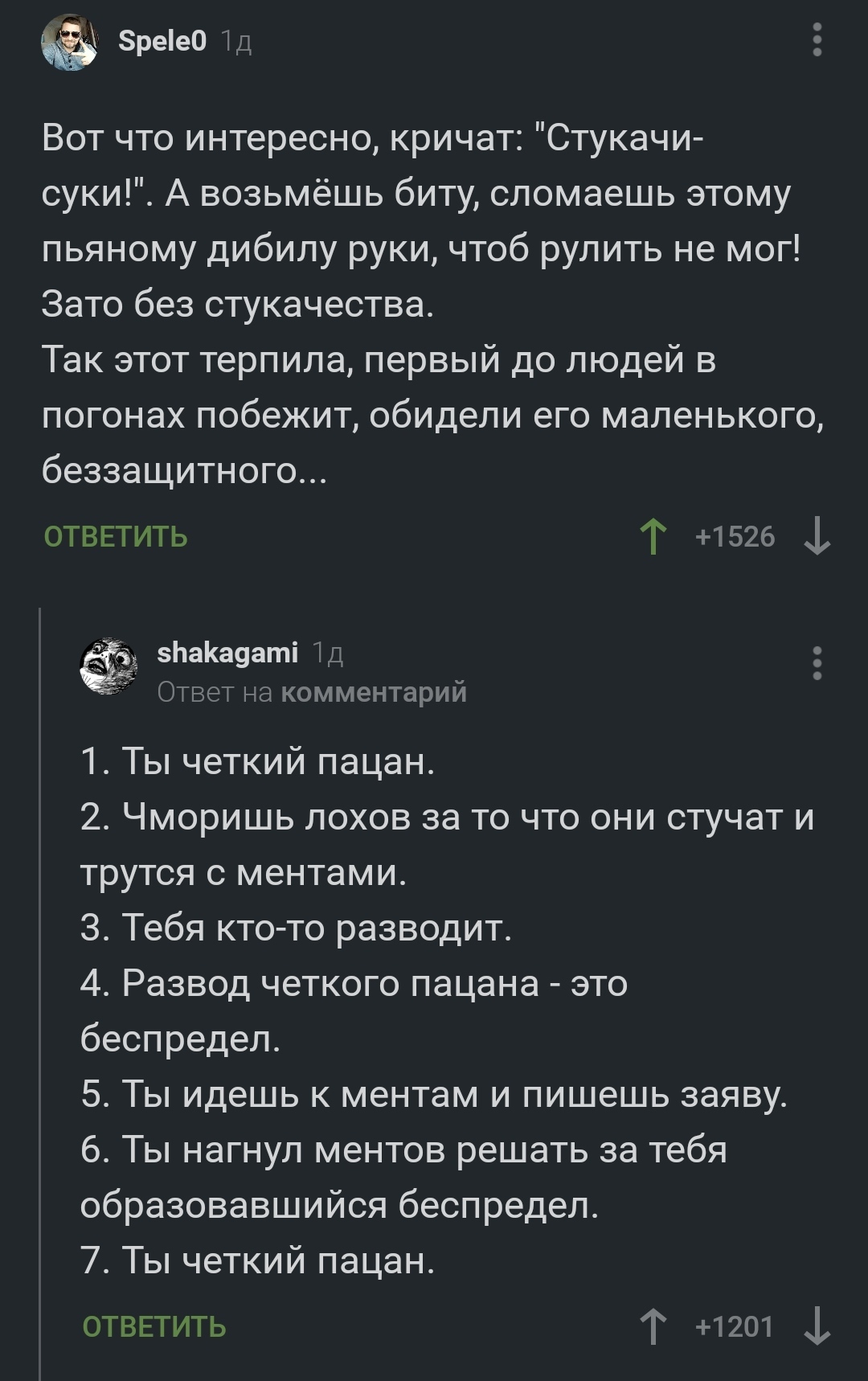 Spele0 1д

Вот что интересно, кричат: "Стукачи-суки!". А возьмёшь биту, сломаешь этому пьяному дибилу руки, чтоб рулить не мог! Зато без стукачества.
Так этот терпила, первый до людей в погонах побежит, обидели его маленького, беззащитного...

ОТВЕТИТЬ

+1526

shakagami 1д
Ответ на комментарий

1. Ты четкий пацан.
2. Чморишь лохов за то что они стучат и трутся с ментами.
3. Тебя кто-то разводит.
4. Развод четкого пацана - это беспредел.
5. Ты идешь к ментам и пишешь заяву.
6. Ты нагнул ментов решать за тебя образовавшийся беспредел.
7. Ты четкий пацан.

ОТВЕТИТЬ

+1201